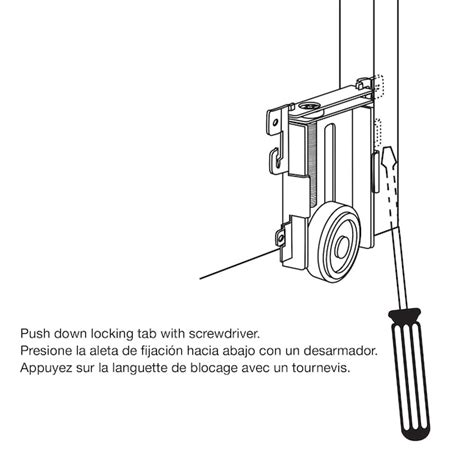 Push down locking tab with screwdriver.
Presione la aleta de fijación hacia abajo con un desarmador.
Appuyez sur la languette de blocage avec un tournevis.